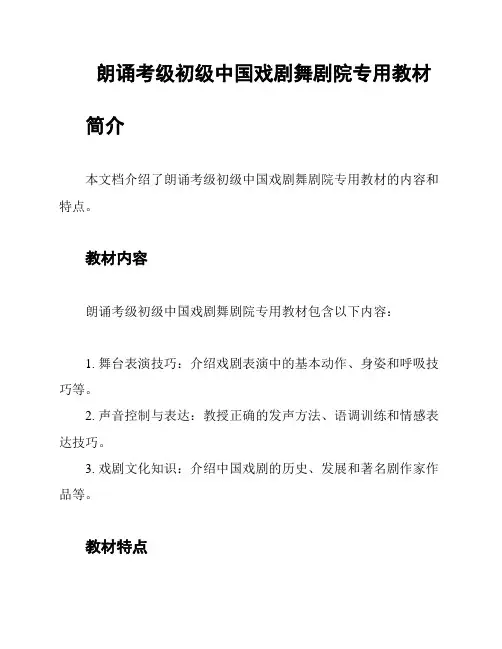 朗诵考级初级中国戏剧舞剧院专用教材

简介

本文档介绍了朗诵考级初级中国戏剧舞剧院专用教材的内容和特点。

教材内容

朗诵考级初级中国戏剧舞剧院专用教材包含以下内容：

1. 舞台表演技巧：介绍戏剧表演中的基本动作、身姿和呼吸技巧等。
2. 声音控制与表达：教授正确的发声方法、语调训练和情感表达技巧。
3. 戏剧文化知识：介绍中国戏剧的历史、发展和著名剧作家作品等。

教材特点